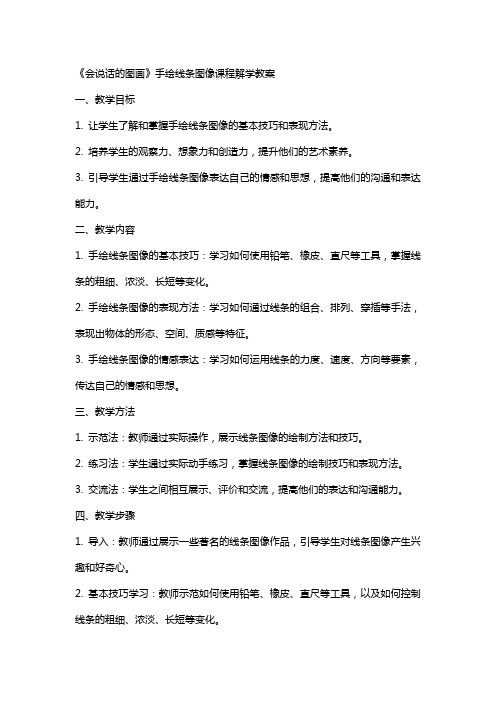 《会说话的图画》手绘线条图像课程解学教案

一、教学目标

1. 让学生了解和掌握手绘线条图像的基本技巧和表现方法。

2. 培养学生的观察力、想象力和创造力，提升他们的艺术素养。

3. 引导学生通过手绘线条图像表达自己的情感和思想，提高他们的沟通和表达能力。

二、教学内容

1. 手绘线条图像的基本技巧：学习如何使用铅笔、橡皮、直尺等工具，掌握线条的粗细、浓淡、长短等变化。

2. 手绘线条图像的表现方法：学习如何通过线条的组合、排列、穿插等手法，表现出物体的形态、空间、质感等特征。

3. 手绘线条图像的情感表达：学习如何运用线条的力度、速度、方向等要素，传达自己的情感和思想。

三、教学方法

1. 示范法：教师通过实际操作，展示线条图像的绘制方法和技巧。

2. 练习法：学生通过实际动手练习，掌握线条图像的绘制技巧和表现方法。

3. 交流法：学生之间相互展示、评价和交流，提高他们的表达和沟通能力。

四、教学步骤

1. 导入：教师通过展示一些著名的线条图像作品，引导学生对线条图像产生兴趣和好奇心。

2. 基本技巧学习：教师示范如何使用铅笔、橡皮、直尺等工具，以及如何控制线条的粗细、浓淡、长短等变化。